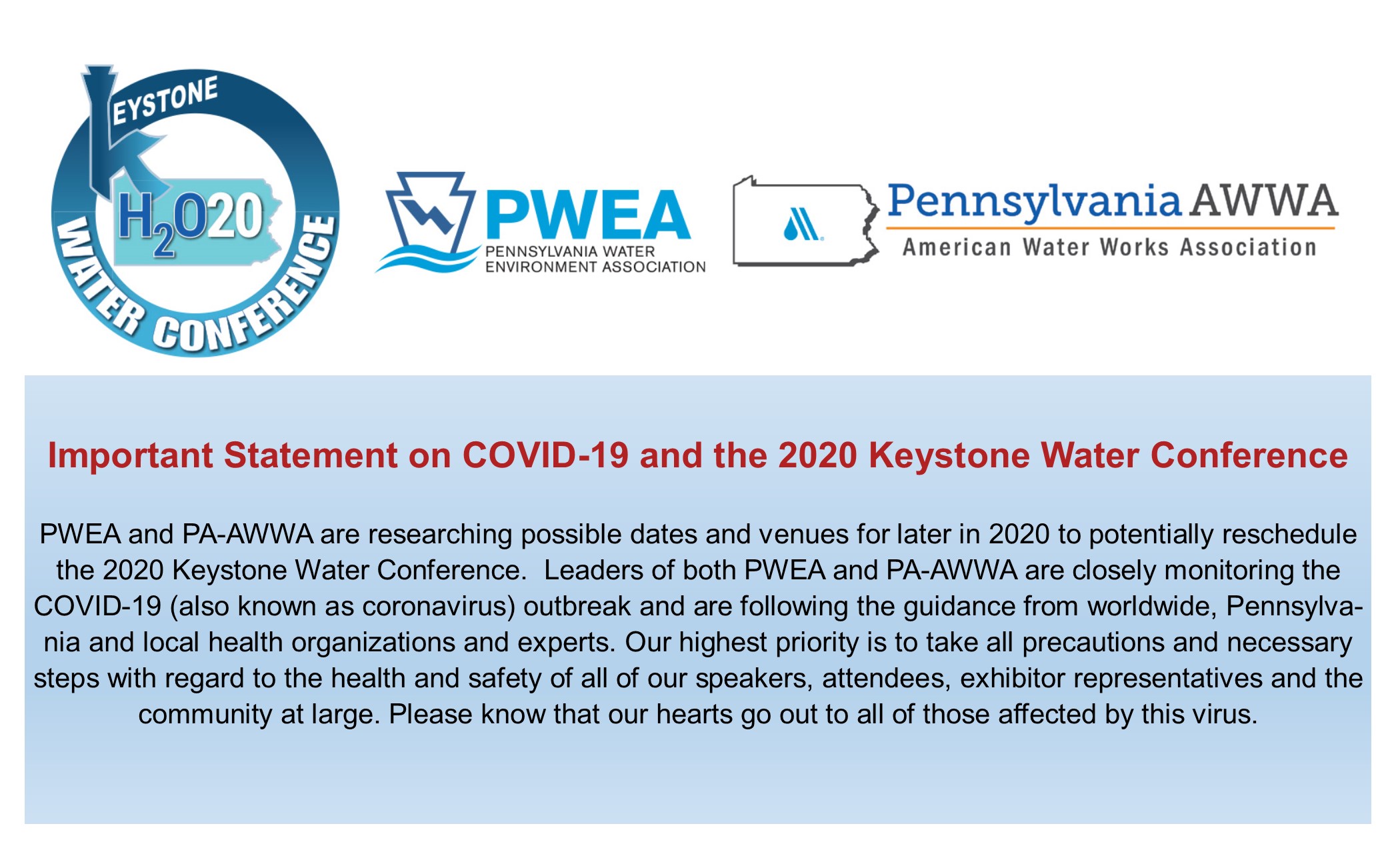 KEYSTONE
$H_2O20$
WATER CONFERENCE

PWEA
PENNSYLVANIA WATER ENVIRONMENT ASSOCIATION

Pennsylvania AWWA
American Water Works Association

Important Statement on COVID-19 and the 2020 Keystone Water Conference

PWEA and PA-AWWA are researching possible dates and venues for later in 2020 to potentially reschedule the 2020 Keystone Water Conference. Leaders of both PWEA and PA-AWWA are closely monitoring the COVID-19 (also known as coronavirus) outbreak and are following the guidance from worldwide, Pennsylvania and local health organizations and experts. Our highest priority is to take all precautions and necessary steps with regard to the health and safety of all of our speakers, attendees, exhibitor representatives and the community at large. Please know that our hearts go out to all of those affected by this virus.